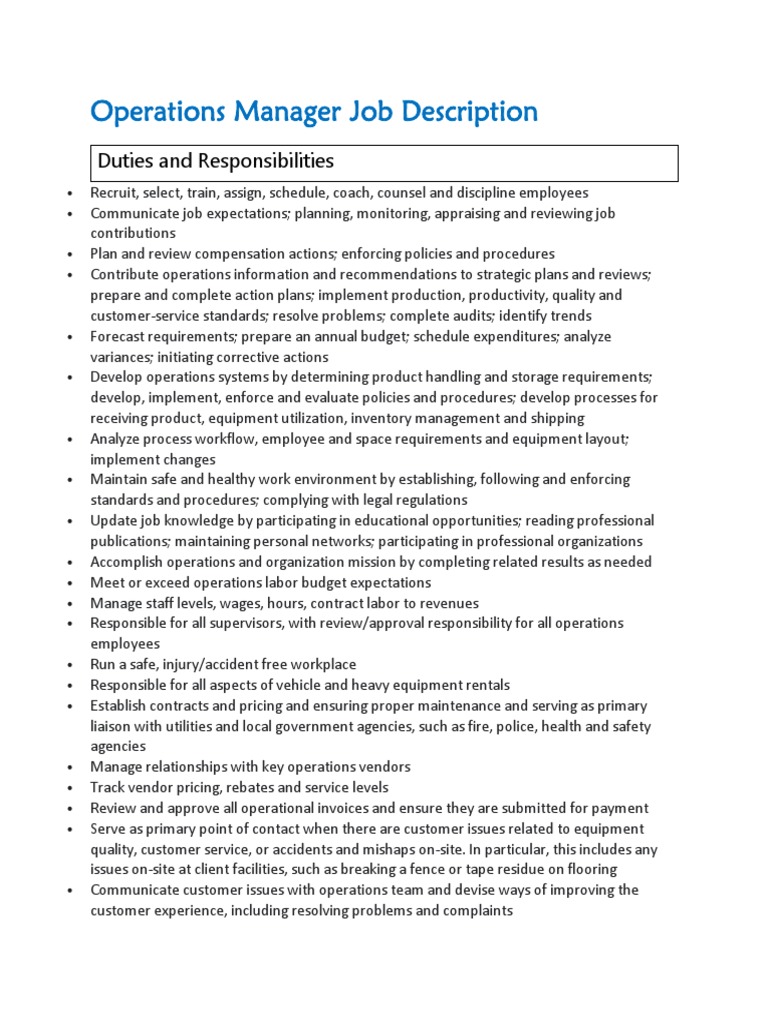 Operations Manager Job Description

Duties and Responsibilities

• Recruit, select, train, assign, schedule, coach, counsel and discipline employees
• Communicate job expectations; planning, monitoring, appraising and reviewing job contributions
• Plan and review compensation actions; enforcing policies and procedures
• Contribute operations information and recommendations to strategic plans and reviews; prepare and complete action plans; implement production, productivity, quality and customer-service standards; resolve problems; complete audits; identify trends
• Forecast requirements; prepare an annual budget; schedule expenditures; analyze variances; initiating corrective actions
• Develop operations systems by determining product handling and storage requirements; develop, implement, enforce and evaluate policies and procedures; develop processes for receiving product, equipment utilization, inventory management and shipping
• Analyze process workflow, employee and space requirements and equipment layout; implement changes
• Maintain safe and healthy work environment by establishing, following and enforcing standards and procedures; complying with legal regulations
• Update job knowledge by participating in educational opportunities; reading professional publications; maintaining personal networks; participating in professional organizations
• Accomplish operations and organization mission by completing related results as needed
• Meet or exceed operations labor budget expectations
• Manage staff levels, wages, hours, contract labor to revenues
• Responsible for all supervisors, with review/approval responsibility for all operations employees
• Run a safe, injury/accident free workplace
• Responsible for all aspects of vehicle and heavy equipment rentals
• Establish contracts and pricing and ensuring proper maintenance and serving as primary liaison with utilities and local government agencies, such as fire, police, health and safety agencies
• Manage relationships with key operations vendors
• Track vendor pricing, rebates and service levels
• Review and approve all operational invoices and ensure they are submitted for payment
• Serve as primary point of contact when there are customer issues related to equipment quality, customer service, or accidents and mishaps on-site. In particular, this includes any issues on-site at client facilities, such as breaking a fence or tape residue on flooring
• Communicate customer issues with operations team and devise ways of improving the customer experience, including resolving problems and complaints